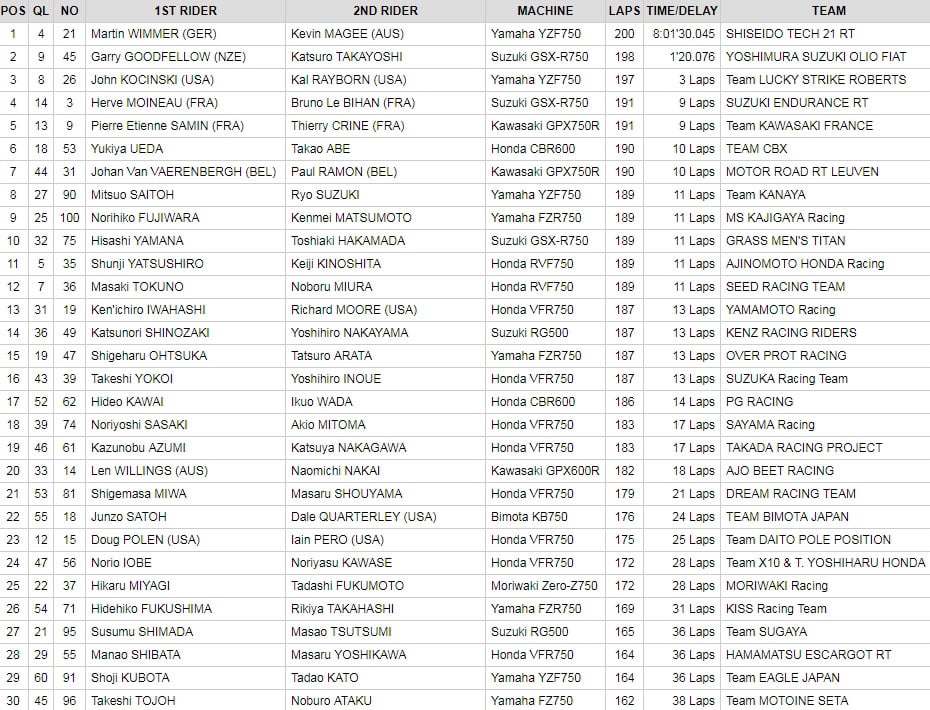 | POS | QL | NO | 1ST RIDER | 2ND RIDER | MACHINE | LAPS | TIME/DELAY | TEAM |
|---|---|---|---|---|---|---|---|---|
| 1 | 4 | 21 | Martin WIMMER (GER) | Kevin MAGEE (AUS) | Yamaha YZF750 | 200 | 8:01'30.045 | SHISEIDO TECH 21 RT |
| 2 | 9 | 45 | Garry GOODFELLOW (NZE) | Katsuro TAKAYOSHI | Suzuki GSX-R750 | 198 | 1'20.076 | YOSHIMURA SUZUKI OLIO FIAT |
| 3 | 8 | 26 | John KOCINSKI (USA) | Kal RAYBORN (USA) | Yamaha YZF750 | 197 | 3 Laps | Team LUCKY STRIKE ROBERTS |
| 4 | 14 | 3 | Herve MOINEAU (FRA) | Bruno Le BIHAN (FRA) | Suzuki GSX-R750 | 191 | 9 Laps | SUZUKI ENDURANCE RT |
| 5 | 13 | 9 | Pierre Etienne SAMIN (FRA) | Thierry CRINE (FRA) | Kawasaki GPX750R | 191 | 9 Laps | Team KAWASAKI FRANCE |
| 6 | 18 | 53 | Yukiya UEDA | Takao ABE | Honda CBR600 | 190 | 10 Laps | TEAM CBX |
| 7 | 44 | 31 | Johan Van VAERENBERGH (BEL) | Paul RAMON (BEL) | Kawasaki GPX750R | 190 | 10 Laps | MOTOR ROAD RT LEUVEN |
| 8 | 27 | 90 | Mitsuo SAITOH | Ryo SUZUKI | Yamaha YZF750 | 189 | 11 Laps | Team KANAYA |
| 9 | 25 | 100 | Norihiko FUJIWARA | Kenmei MATSUMOTO | Yamaha FZR750 | 189 | 11 Laps | MS KAJIGAYA Racing |
| 10 | 32 | 75 | Hisashi YAMANA | Toshiaki HAKAMADA | Suzuki GSX-R750 | 189 | 11 Laps | GRASS MEN'S TITAN |
| 11 | 5 | 35 | Shunji YATSUSHIRO | Keiji KINOSHITA | Honda RVF750 | 189 | 11 Laps | AJINOMOTO HONDA Racing |
| 12 | 7 | 36 | Masaki TOKUNO | Noboru MIURA | Honda RVF750 | 189 | 11 Laps | SEED RACING TEAM |
| 13 | 31 | 19 | Ken'ichiro IWAHASHI | Richard MOORE (USA) | Honda VFR750 | 187 | 13 Laps | YAMAMOTO Racing |
| 14 | 36 | 49 | Katsunori SHINOZAKI | Yoshihiro NAKAYAMA | Suzuki RG500 | 187 | 13 Laps | KENZ RACING RIDERS |
| 15 | 19 | 47 | Shigeharu OHTSUKA | Tatsuro ARATA | Yamaha FZR750 | 187 | 13 Laps | OVER PROT RACING |
| 16 | 43 | 39 | Takeshi YOKOI | Yoshihiro INOUE | Honda VFR750 | 187 | 13 Laps | SUZUKA Racing Team |
| 17 | 52 | 62 | Hideo KAWAI | Ikuo WADA | Honda CBR600 | 186 | 14 Laps | PG RACING |
| 18 | 39 | 74 | Noriyoshi SASAKI | Akio MITOMA | Honda VFR750 | 183 | 17 Laps | SAYAMA Racing |
| 19 | 46 | 61 | Kazunobu AZUMI | Katsuya NAKAGAWA | Honda VFR750 | 183 | 17 Laps | TAKADA RACING PROJECT |
| 20 | 33 | 14 | Len WILLINGS (AUS) | Naomichi NAKAI | Kawasaki GPX600R | 182 | 18 Laps | AJO BEET RACING |
| 21 | 53 | 81 | Shigemasa MIWA | Masaru SHOUYAMA | Honda VFR750 | 179 | 21 Laps | DREAM RACING TEAM |
| 22 | 55 | 18 | Junzo SATOH | Dale QUARTERLEY (USA) | Bimota KB750 | 176 | 24 Laps | TEAM BIMOTA JAPAN |
| 23 | 12 | 15 | Doug POLEN (USA) | Iain PERO (USA) | Honda VFR750 | 175 | 25 Laps | Team DAITO POLE POSITION |
| 24 | 47 | 56 | Norio IOBE | Noriyasu KAWASE | Honda VFR750 | 172 | 28 Laps | Team X10 & T. YOSHIHARU HONDA |
| 25 | 22 | 37 | Hikaru MIYAGI | Tadashi FUKUMOTO | Moriwaki Zero-Z750 | 172 | 28 Laps | MORIWAKI Racing |
| 26 | 54 | 71 | Hidehiko FUKUSHIMA | Rikiya TAKAHASHI | Yamaha FZR750 | 169 | 31 Laps | KISS Racing Team |
| 27 | 21 | 95 | Susumu SHIMADA | Masao TSUTSUMI | Suzuki RG500 | 165 | 36 Laps | Team SUGAYA |
| 28 | 29 | 55 | Manao SHIBATA | Masaru YOSHIKAWA | Honda VFR750 | 164 | 36 Laps | HAMAMATSU ESCARGOT RT |
| 29 | 60 | 91 | Shoji KUBOTA | Tadao KATO | Yamaha YZF750 | 164 | 36 Laps | Team EAGLE JAPAN |
| 30 | 45 | 96 | Takeshi TOJOH | Noburo ATAKU | Yamaha FZ750 | 162 | 38 Laps | Team MOTOINE SETA |